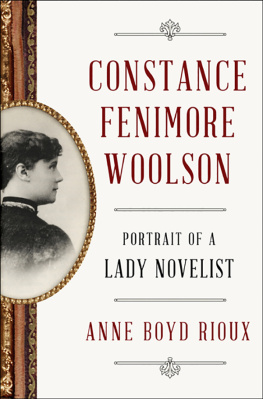 CONSTANCE FENIMORE WOOLSON

PORTRAIT OF A LADY NOVELIST

ANNE BOYD RIOUX